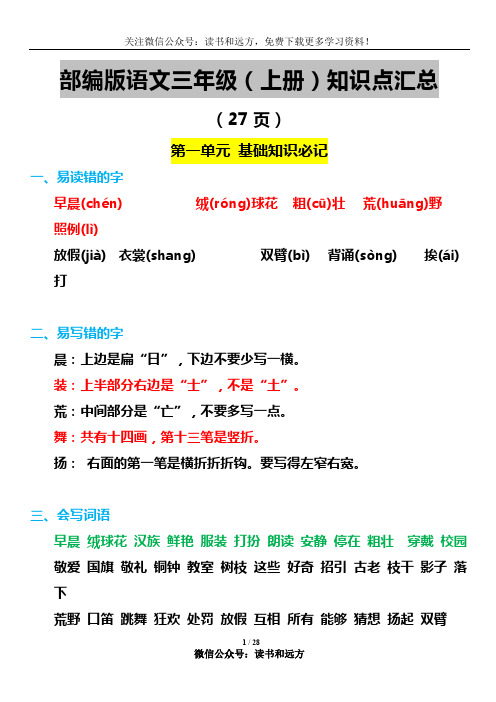 关注微信公众号：读书和远方，免费下载更多学习资料！

部编版语文三年级（上册）知识点汇总

（27 页）

第一单元 基础知识必记

一、易读错的字

早晨(chén) 绒(róng)球花 粗(cū)壮 荒(huāng)野 照例(lì)

放假(jià) 衣裳(shang) 双臂(bì) 背诵(sòng) 挨(ái)打

二、易写错的字

晨：上边是扁“日”，下边不要少写一横。

装：上半部分右边是“士”，不是“土”。

荒：中间部分是“亡”，不要多写一点。

舞：共有十四画，第十三笔是竖折。

扬： 右面的第一笔是横折折折钩。要写得左窄右宽。

三、会写词语

早晨 绒球花 汉族 鲜艳 服装 打扮 朗读 安静 停在 粗壮 穿戴 校园

敬爱 国旗 敬礼 铜钟 教室 树枝 这些 好奇 招引 古老 枝干 影子 落下

荒野 口笛 跳舞 狂欢 处罚 放假 互相 所有 能够 猜想 扬起 双臂

1 / 28

微信公众号：读书和远方